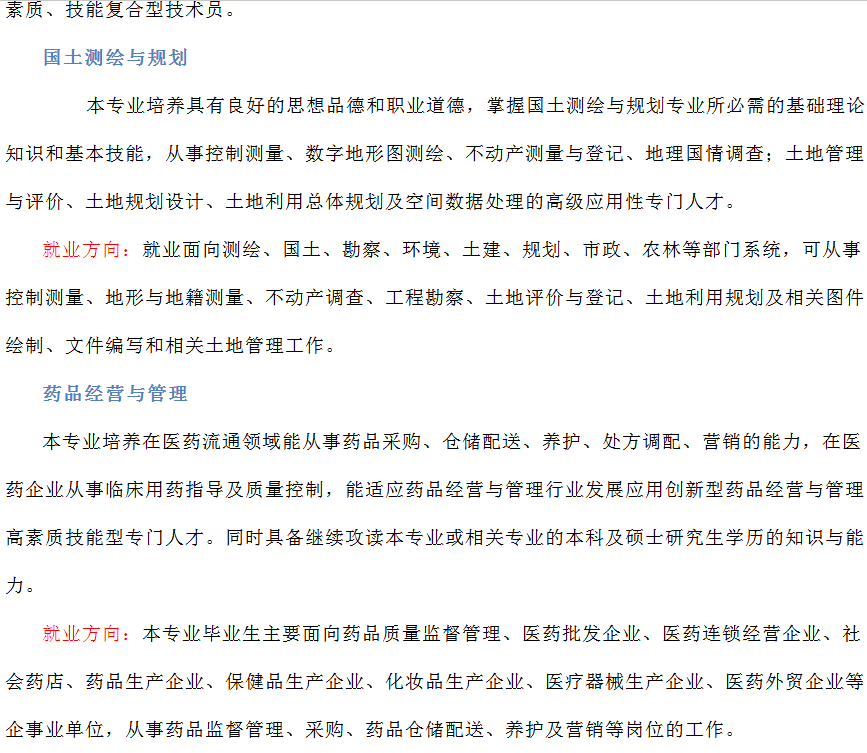 素质、技能复合型技术员。

国土测绘与规划

本专业培养具有良好的思想品德和职业道德，掌握国土测绘与规划专业所必需的基础理论知识和基本技能，从事控制测量、数字地形图测绘、不动产测量与登记、地理国情调查；土地管理与评价、土地规划设计、土地利用总体规划及空间数据处理的高级应用性专门人才。

就业方向：就业面向测绘、国土、勘察、环境、土建、规划、市政、农林等部门系统，可从事控制测量、地形与地籍测量、不动产调查、工程勘察、土地评价与登记、土地利用规划及相关图件绘制、文件编写和相关土地管理工作。

药品经营与管理

本专业培养在医药流通领域能从事药品采购、仓储配送、养护、处方调配、营销的能力，在医药企业从事临床用药指导及质量控制，能适应药品经营与管理行业发展应用创新型药品经营与管理高素质技能型专门人才。同时具备继续攻读本专业或相关专业的本科及硕士研究生学历的知识与能力。

就业方向：本专业毕业生主要面向药品质量监督管理、医药批发企业、医药连锁经营企业、社会药店、药品生产企业、保健品生产企业、化妆品生产企业、医疗器械生产企业、医药外贸企业等企事业单位，从事药品监督管理、采购、药品仓储配送、养护及营销等岗位的工作。